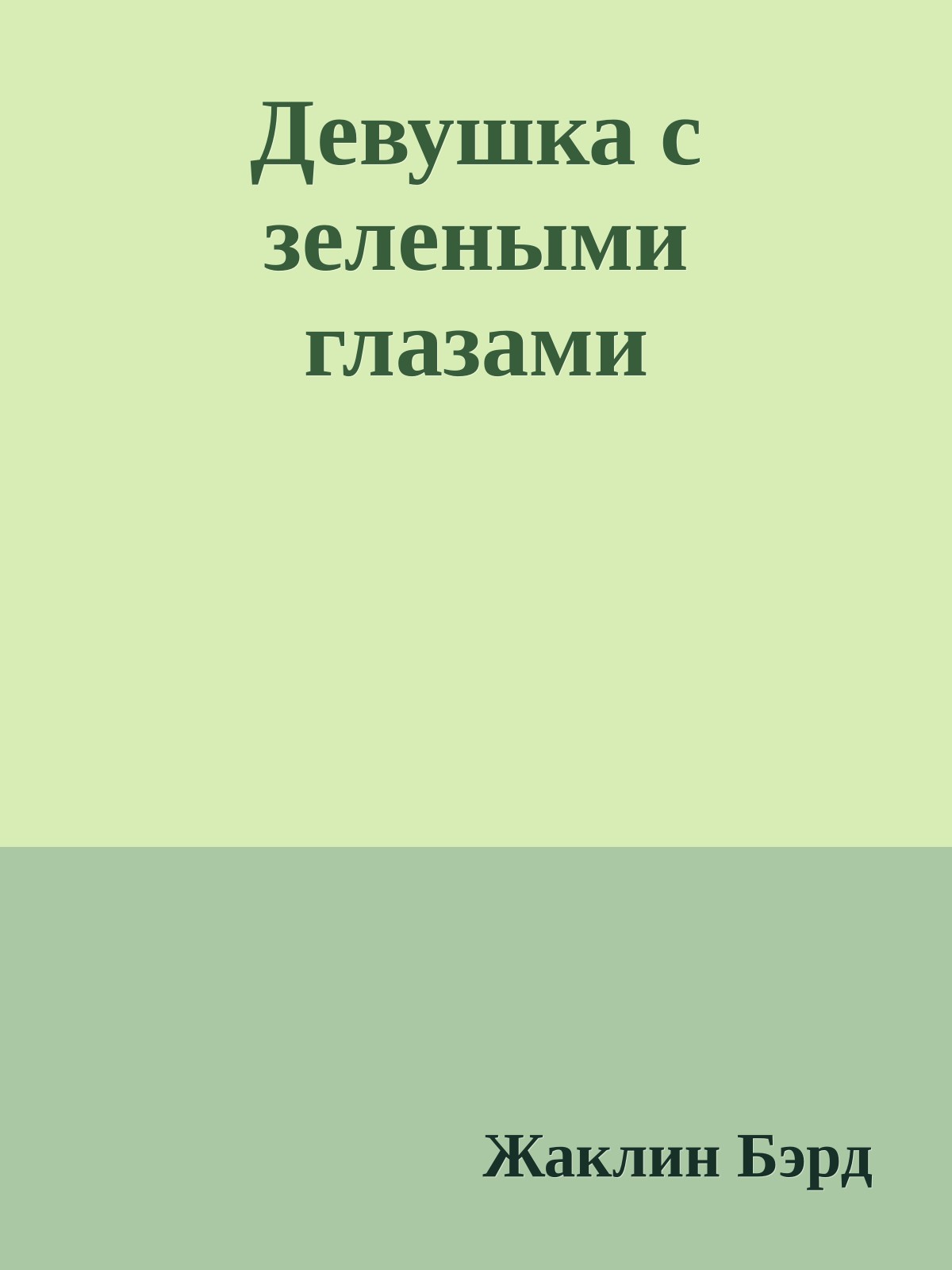 Девушка с зелеными глазами

Жаклин Бэрд